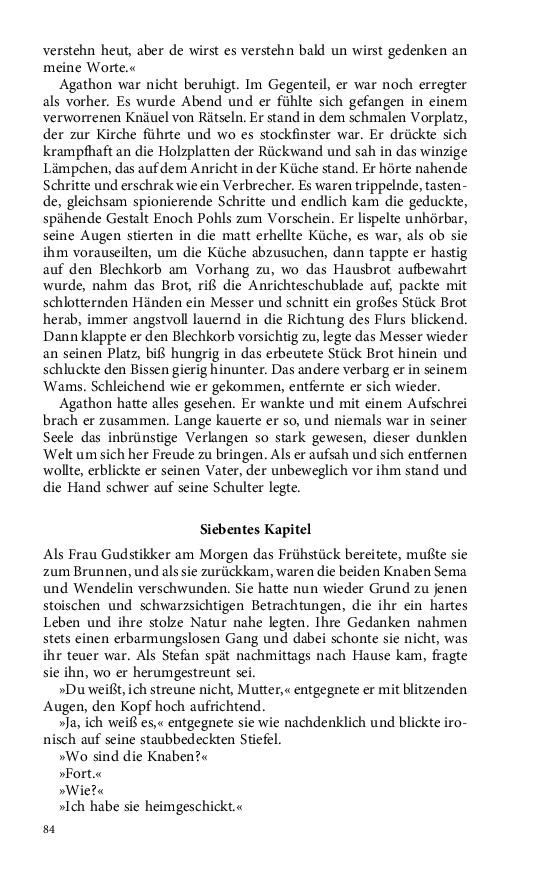 verstehn heut, aber de wirst es verstehn bald un wirst gedenken an meine Worte.«

Agathon war nicht beruhigt. Im Gegenteil, er war noch erregter als vorher. Es wurde Abend und er fühlte sich gefangen in einem verworrenen Knäuel von Rätseln. Er stand in dem schmalen Vorplatz, der zur Kirche führte und wo es stockfinster war. Er drückte sich krampfhaft an die Holzplatten der Rückwand und sah in das winzige Lämpchen, das auf dem Anricht in der Küche stand. Er hörte nahende Schritte und erschrak wie ein Verbrecher. Es waren trippelnde, tastende, gleichsam spionierende Schritte und endlich kam die geduckte, spähende Gestalt Enoch Pohls zum Vorschein. Er lispelte unhörbar, seine Augen stierten in die matt erhellte Küche, es war, als ob sie ihm vorauseilten, um die Küche abzusuchen, dann tappte er hastig auf den Blechkorb am Vorhang zu, wo das Hausbrot aufbewahrt wurde, nahm das Brot, riß die Anrichteschublade auf, packte mit schlotternden Händen ein Messer und schnitt ein großes Stück Brot herab, immer angstvoll lauernd in die Richtung des Flurs blickend. Dann klappte er den Blechkorb vorsichtig zu, legte das Messer wieder an seinen Platz, biß hungrig in das erbeutete Stück Brot hinein und schluckte den Bissen gierig hinunter. Das andere verbarg er in seinem Wams. Schleichend wie er gekommen, entfernte er sich wieder.

Agathon hatte alles gesehen. Er wankte und mit einem Aufschrei brach er zusammen. Lange kauerte er so, und niemals war in seiner Seele das inbrünstige Verlangen so stark gewesen, dieser dunklen Welt um sich her Freude zu bringen. Als er aufsah und sich entfernen wollte, erblickte er seinen Vater, der unbeweglich vor ihm stand und die Hand schwer auf seine Schulter legte.

Siebentes Kapitel

Als Frau Gudstikker am Morgen das Frühstück bereitete, mußte sie zum Brunnen, und als sie zurückkam, waren die beiden Knaben Sema und Wendelin verschwunden. Sie hatte nun wieder Grund zu jenen stoischen und schwarzsichtigen Betrachtungen, die ihr ein hartes Leben und ihre stolze Natur nahe legten. Ihre Gedanken nahmen stets einen erbarmungslosen Gang und dabei schonte sie nicht, was ihr teuer war. Als Stefan spät nachmittags nach Hause kam, fragte sie ihn, wo er herumgestreunt sei.

»Du weißt, ich streune nicht, Mutter,« entgegnete er mit blitzenden Augen, den Kopf hoch aufrichtend.

»Ja, ich weiß es,« entgegnete sie wie nachdenklich und blickte ironisch auf seine staubbedeckten Stiefel.

»Wo sind die Knaben?«

»Fort.«

»Wie?«

»Ich habe sie heimgeschickt.«

84